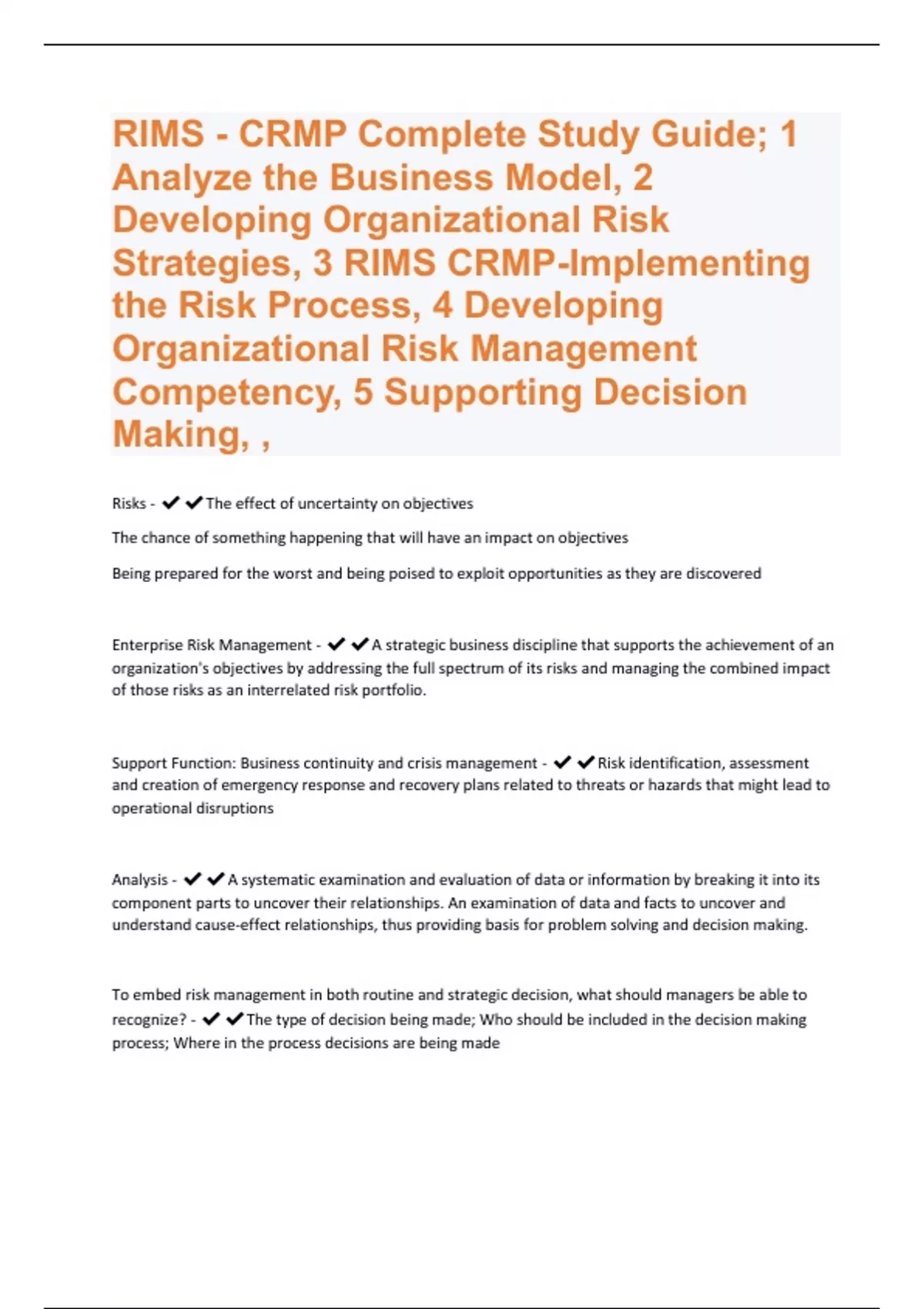 RIMS - CRMP Complete Study Guide; 1 Analyze the Business Model, 2 Developing Organizational Risk Strategies, 3 RIMS CRMP-Implementing the Risk Process, 4 Developing Organizational Risk Management Competency, 5 Supporting Decision Making, ,

Risks - ✔✔The effect of uncertainty on objectives

The chance of something happening that will have an impact on objectives

Being prepared for the worst and being poised to exploit opportunities as they are discovered

Enterprise Risk Management - ✔✔A strategic business discipline that supports the achievement of an organization's objectives by addressing the full spectrum of its risks and managing the combined impact of those risks as an interrelated risk portfolio.

Support Function: Business continuity and crisis management - ✔✔Risk identification, assessment and creation of emergency response and recovery plans related to threats or hazards that might lead to operational disruptions

Analysis - ✔✔A systematic examination and evaluation of data or information by breaking it into its component parts to uncover their relationships. An examination of data and facts to uncover and understand cause-effect relationships, thus providing basis for problem solving and decision making.

To embed risk management in both routine and strategic decision, what should managers be able to recognize? - ✔✔The type of decision being made; Who should be included in the decision making process; Where in the process decisions are being made